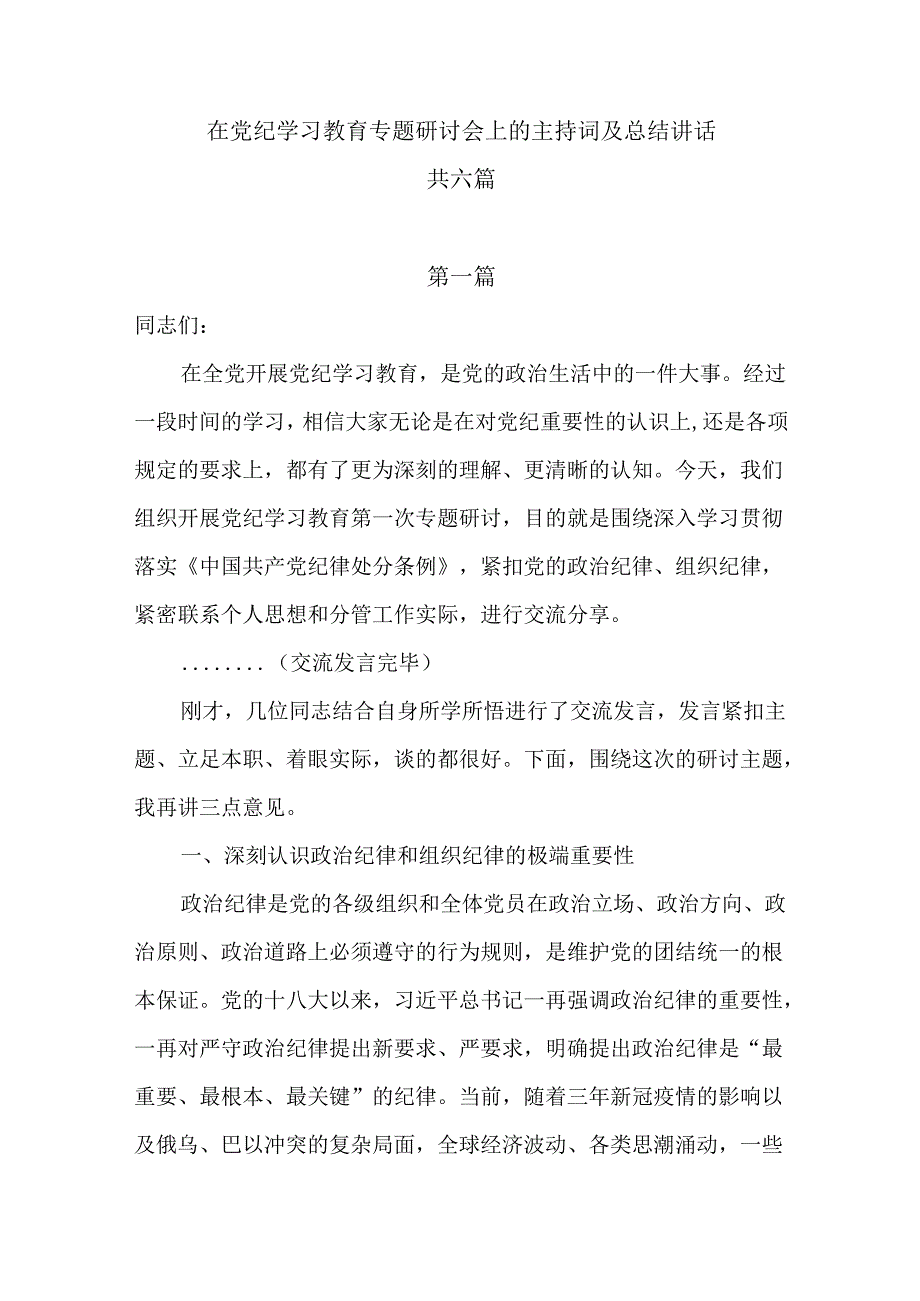 在党纪学习教育专题研讨会上的主持词及总结讲话

共六篇

第一篇

同志们：

在全党开展党纪学习教育，是党的政治生活中的一件大事。经过一段时间的学习，相信大家无论是在对党纪重要性的认识上,还是各项规定的要求上，都有了更为深刻的理解、更清晰的认知。今天，我们组织开展党纪学习教育第一次专题研讨，目的就是围绕深入学习贯彻落实《中国共产党纪律处分条例》，紧扣党的政治纪律、组织纪律，紧密联系个人思想和分管工作实际，进行交流分享。

........（交流发言完毕）

刚才，几位同志结合自身所学所悟进行了交流发言，发言紧扣主题、立足本职、着眼实际，谈的都很好。下面，围绕这次的研讨主题，我再讲三点意见。

一、深刻认识政治纪律和组织纪律的极端重要性

政治纪律是党的各级组织和全体党员在政治立场、政治方向、政治原则、政治道路上必须遵守的行为规则，是维护党的团结统一的根本保证。党的十八大以来，习近平总书记一再强调政治纪律的重要性，一再对严守政治纪律提出新要求、严要求，明确提出政治纪律是“最重要、最根本、最关键”的纪律。当前，随着三年新冠疫情的影响以及俄乌、巴以冲突的复杂局面，全球经济波动、各类思潮涌动，一些